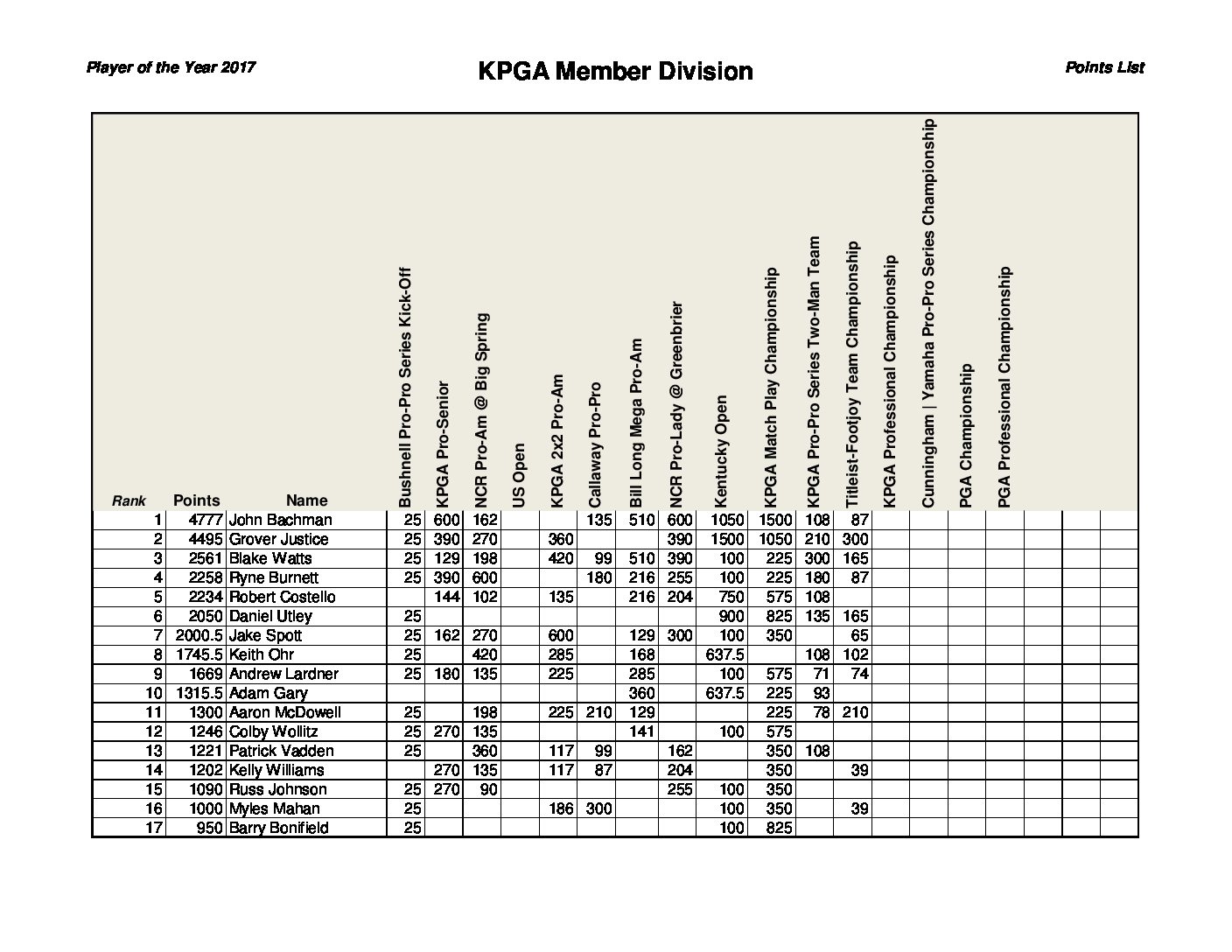 Player of the Year 2017

KPGA Member Division

Points List

| Rank | Points | Name | Bushnell Pro-Pro Series Kick-Off | KPGA Pro-Senior | NCR Pro-Am @ Big Spring | US Open | KPGA 2x2 Pro-Am | Callaway Pro-Pro | Bill Long Mega Pro-Am | NCR Pro-Lady @ Greenbrier | Kentucky Open | KPGA Match Play Championship | KPGA Pro-Pro Series Two-Man Team | Titleist-Footjoy Team Championship | KPGA Professional Championship | Cunningham \| Yamaha Pro-Pro Series Championship | PGA Championship | PGA Professional Championship | | | |
|---|---|---|---|---|---|---|---|---|---|---|---|---|---|---|---|---|---|---|---|---|---|
| 1 | 4777 | John Bachman | 25 | 600 | 162 | | | 135 | 510 | 600 | 1050 | 1500 | 108 | 87 | | | | | | | |
| 2 | 4495 | Grover Justice | 25 | 390 | 270 | | 360 | | | 390 | 1500 | 1050 | 210 | 300 | | | | | | | |
| 3 | 2561 | Blake Watts | 25 | 129 | 198 | | 420 | 99 | 510 | 390 | 100 | 225 | 300 | 165 | | | | | | | |
| 4 | 2258 | Ryne Burnett | 25 | 390 | 600 | | | 180 | 216 | 255 | 100 | 225 | 180 | 87 | | | | | | | |
| 5 | 2234 | Robert Costello | | 144 | 102 | | 135 | | 216 | 204 | 750 | 575 | 108 | | | | | | | | |
| 6 | 2050 | Daniel Utley | 25 | | | | | | | | 900 | 825 | 135 | 165 | | | | | | | |
| 7 | 2000.5 | Jake Spott | 25 | 162 | 270 | | 600 | | 129 | 300 | 100 | 350 | | 65 | | | | | | | |
| 8 | 1745.5 | Keith Ohr | 25 | | 420 | | 285 | | 168 | | 637.5 | | 108 | 102 | | | | | | | |
| 9 | 1669 | Andrew Lardner | 25 | 180 | 135 | | 225 | | 285 | | 100 | 575 | 71 | 74 | | | | | | | |
| 10 | 1315.5 | Adam Gary | | | | | | | 360 | | 637.5 | 225 | 93 | | | | | | | | |
| 11 | 1300 | Aaron McDowell | 25 | | 198 | | 225 | 210 | 129 | | | 225 | 78 | 210 | | | | | | | |
| 12 | 1246 | Colby Wollitz | 25 | 270 | 135 | | | | 141 | | 100 | 575 | | | | | | | | | |
| 13 | 1221 | Patrick Vadden | 25 | | 360 | | 117 | 99 | | 162 | | 350 | 108 | | | | | | | | |
| 14 | 1202 | Kelly Williams | | 270 | 135 | | 117 | 87 | | 204 | | 350 | | 39 | | | | | | | |
| 15 | 1090 | Russ Johnson | 25 | 270 | 90 | | | | | 255 | 100 | 350 | | | | | | | | | |
| 16 | 1000 | Myles Mahan | 25 | | | | 186 | 300 | | | 100 | 350 | | 39 | | | | | | | |
| 17 | 950 | Barry Bonifield | 25 | | | | | | | | 100 | 825 | | | | | | | | | |